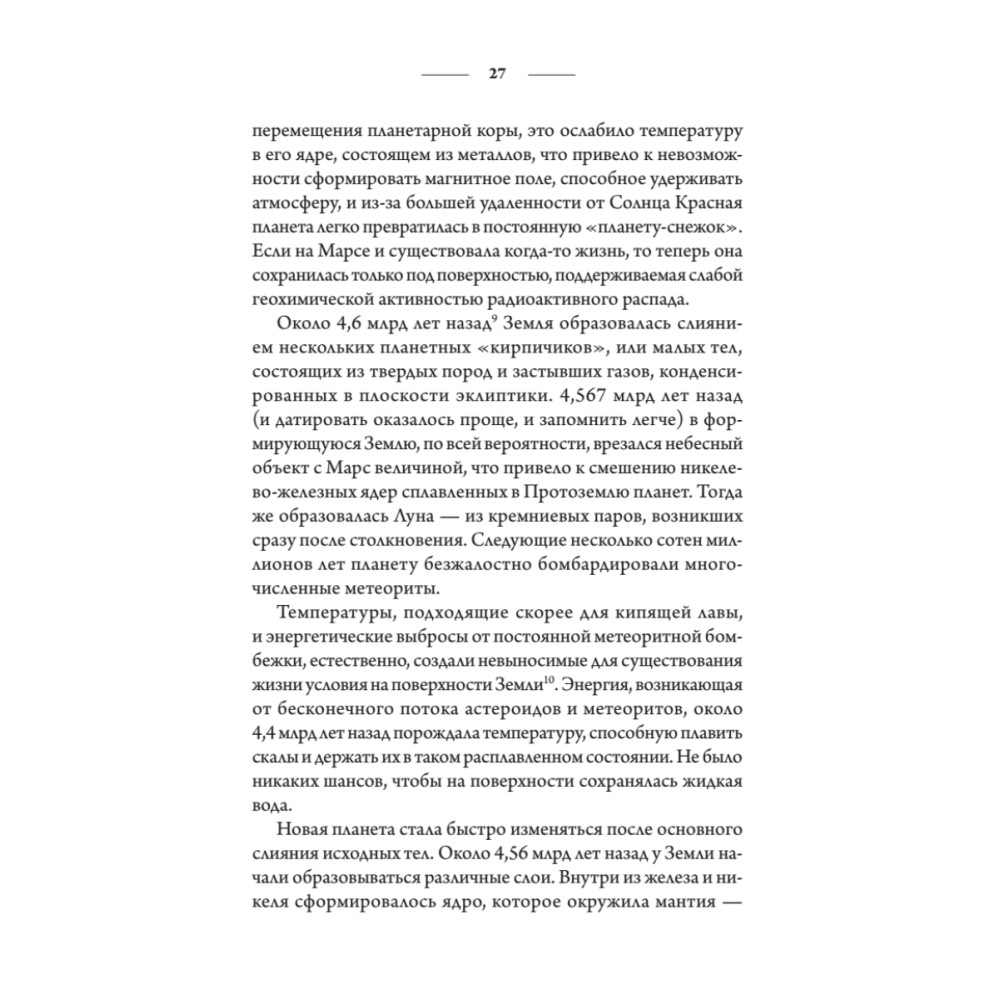 27

перемещения планетарной коры, это ослабило температуру в его ядре, состоящем из металлов, что привело к невозможности сформировать магнитное поле, способное удерживать атмосферу, и из-за большей удаленности от Солнца Красная планета легко превратилась в постоянную «планету-снежок». Если на Марсе и существовала когда-то жизнь, то теперь она сохранилась только под поверхностью, поддерживаемая слабой геохимической активностью радиоактивного распада.

Около 4,6 млрд лет назад$^9$ Земля образовалась слиянием нескольких планетных «кирпичиков», или малых тел, состоящих из твердых пород и застывших газов, конденсированных в плоскости эклиптики. 4,567 млрд лет назад (и датировать оказалось проще, и запомнить легче) в формирующуюся Землю, по всей вероятности, врезался небесный объект с Марс величиной, что привело к смешению никелево-железных ядер сплавленных в Протоземлю планет. Тогда же образовалась Луна — из кремниевых паров, возникших сразу после столкновения. Следующие несколько сотен миллионов лет планету безжалостно бомбардировали многочисленные метеориты.

Температуры, подходящие скорее для кипящей лавы, и энергетические выбросы от постоянной метеоритной бомбежки, естественно, создали невыносимые для существования жизни условия на поверхности Земли$^{10}$. Энергия, возникающая от бесконечного потока астероидов и метеоритов, около 4,4 млрд лет назад порождала температуру, способную плавить скалы и держать их в таком расплавленном состоянии. Не было никаких шансов, чтобы на поверхности сохранялась жидкая вода.

Новая планета стала быстро изменяться после основного слияния исходных тел. Около 4,56 млрд лет назад у Земли начали образовываться различные слои. Внутри из железа и никеля сформировалось ядро, которое окружила мантия —